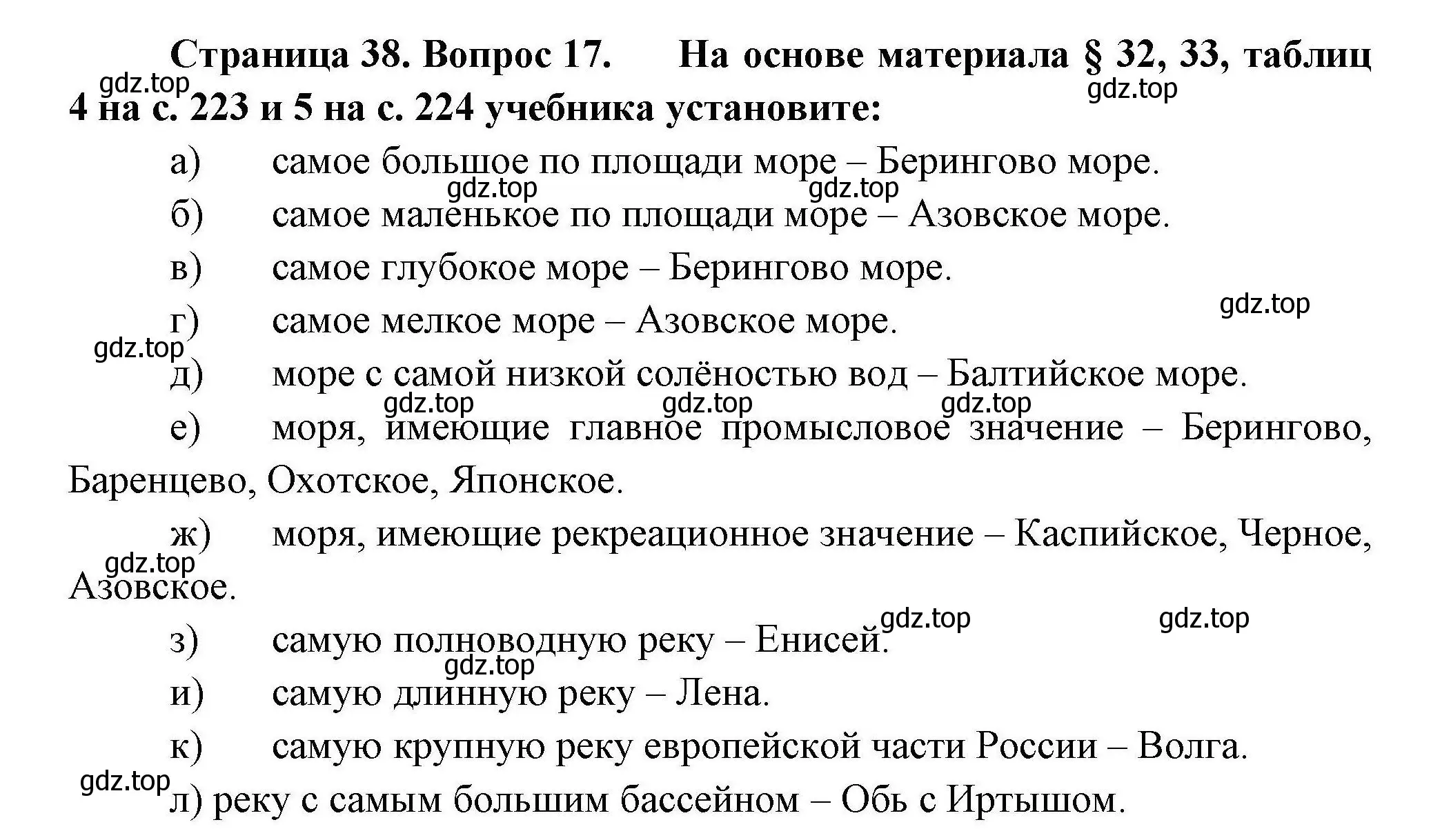 Страница 38. Вопрос 17. На основе материала § 32, 33, таблиц 4 на с. 223 и 5 на с. 224 учебника установите:

gdz.top gdz.top

а) самое большое по площади море – Берингово море.

gdz.top gdz.top

б) самое маленькое по площади море – Азовское море.

в) самое глубокое море – Берингово море.

gdz.top

г) самое мелкое море – Азовское море.

gdz.top

д) море с самой низкой солёностью вод – Балтийское море.

gdz.top gdz.top gdz.top

е) моря, имеющие главное промысловое значение – Берингово, Баренцево, Охотское, Японское.

ж) моря, имеющие рекреационное значение – Каспийское, Черное, Азовское.

gdz.top

gdz.top gdz.top

з) самую полноводную реку – Енисей.

gdz.top

и) самую длинную реку – Лена.

к) самую крупную реку европейской части России – Волга.

gdz.top

л) реку с самым большим бассейном – Обь с Иртышом.